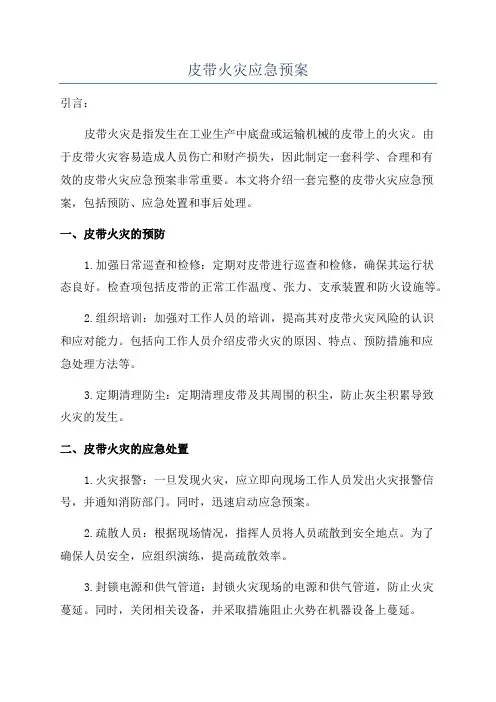 皮带火灾应急预案

引言：

皮带火灾是指发生在工业生产中底盘或运输机械的皮带上的火灾。由于皮带火灾容易造成人员伤亡和财产损失，因此制定一套科学、合理和有效的皮带火灾应急预案非常重要。本文将介绍一套完整的皮带火灾应急预案，包括预防、应急处置和事后处理。

一、皮带火灾的预防

1.加强日常巡查和检修：定期对皮带进行巡查和检修，确保其运行状态良好。检查项包括皮带的正常工作温度、张力、支承装置和防火设施等。

2.组织培训：加强对工作人员的培训，提高其对皮带火灾风险的认识和应对能力。包括向工作人员介绍皮带火灾的原因、特点、预防措施和应急处理方法等。

3.定期清理防尘：定期清理皮带及其周围的积尘，防止灰尘积累导致火灾的发生。

二、皮带火灾的应急处置

1.火灾报警：一旦发现火灾，应立即向现场工作人员发出火灾报警信号，并通知消防部门。同时，迅速启动应急预案。

2.疏散人员：根据现场情况，指挥人员将人员疏散到安全地点。为了确保人员安全，应组织演练，提高疏散效率。

3.封锁电源和供气管道：封锁火灾现场的电源和供气管道，防止火灾蔓延。同时，关闭相关设备，并采取措施阻止火势在机器设备上蔓延。